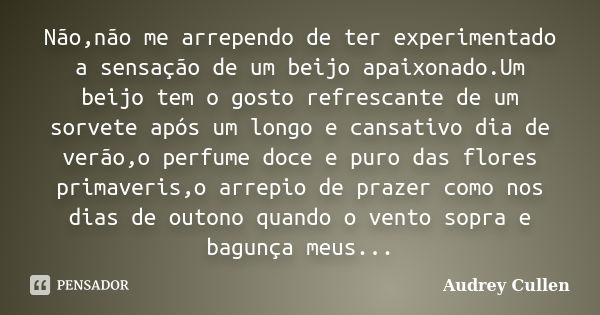 Não,não me arrependo de ter experimentado a sensação de um beijo apaixonado.Um beijo tem o gosto refrescante de um sorvete após um longo e cansativo dia de verão,o perfume doce e puro das flores primaveris,o arrepio de prazer como nos dias de outono quando o vento sopra e bagunça meus...

PENSADOR

Audrey Cullen